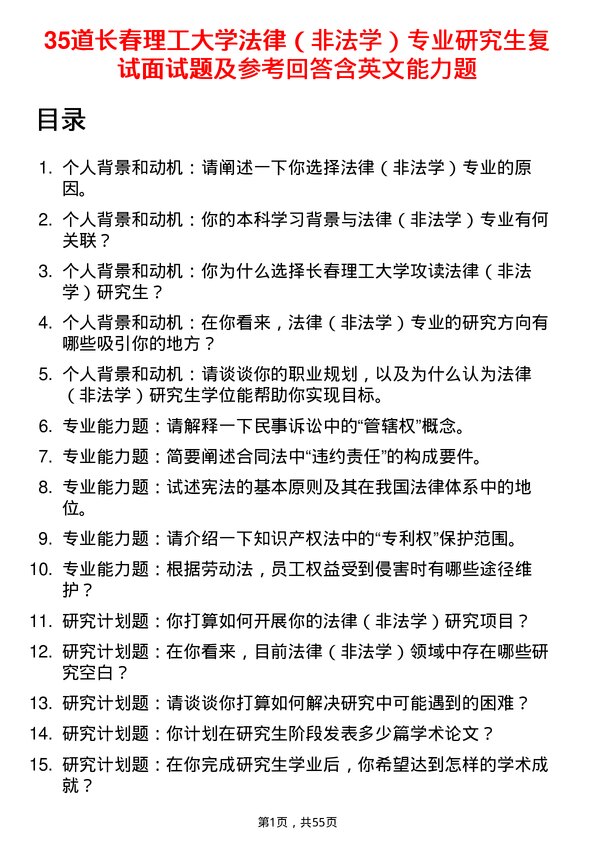 35道长春理工大学法律（非法学）专业研究生复试面试题及参考回答含英文能力题

目录

1. 个人背景和动机：请阐述一下你选择法律（非法学）专业的原因。
2. 个人背景和动机：你的本科学习背景与法律（非法学）专业有何关联？
3. 个人背景和动机：你为什么选择长春理工大学攻读法律（非法学）研究生？
4. 个人背景和动机：在你看来，法律（非法学）专业的研究方向有哪些吸引你的地方？
5. 个人背景和动机：请谈谈你的职业规划，以及为什么认为法律（非法学）研究生学位能帮助你实现目标。
6. 专业能力题：请解释一下民事诉讼中的“管辖权”概念。
7. 专业能力题：简要阐述合同法中“违约责任”的构成要件。
8. 专业能力题：试述宪法的基本原则及其在我国法律体系中的地位。
9. 专业能力题：请介绍一下知识产权法中的“专利权”保护范围。
10. 专业能力题：根据劳动法，员工权益受到侵害时有哪些途径维护？
11. 研究计划题：你打算如何开展你的法律（非法学）研究项目？
12. 研究计划题：在你看来，目前法律（非法学）领域中存在哪些研究空白？
13. 研究计划题：请谈谈你打算如何解决研究中可能遇到的困难？
14. 研究计划题：你计划在研究生阶段发表多少篇学术论文？
15. 研究计划题：在你完成研究生学业后，你希望达到怎样的学术成就？

第1页，共55页